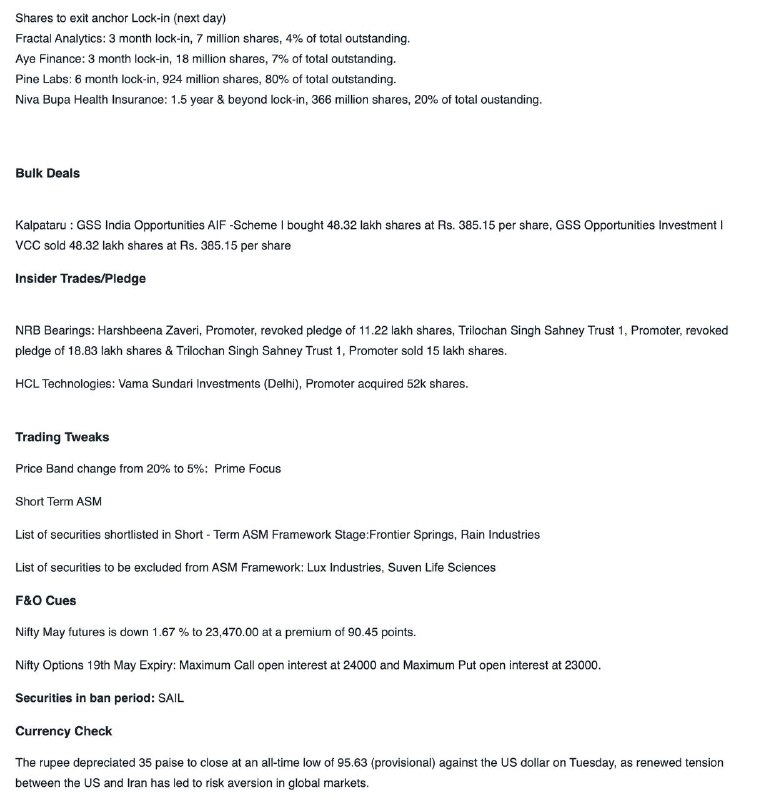 Shares to exit anchor Lock-in (next day)
Fractal Analytics: 3 month lock-in, 7 million shares, 4% of total outstanding.
Aye Finance: 3 month lock-in, 18 million shares, 7% of total outstanding.
Pine Labs: 6 month lock-in, 924 million shares, 80% of total outstanding.
Niva Bupa Health Insurance: 1.5 year & beyond lock-in, 366 million shares, 20% of total oustanding.

Bulk Deals

Kalpataru : GSS India Opportunities AIF -Scheme I bought 48.32 lakh shares at Rs. 385.15 per share, GSS Opportunities Investment I VCC sold 48.32 lakh shares at Rs. 385.15 per share

Insider Trades/Pledge

NRB Bearings: Harshbeena Zaveri, Promoter, revoked pledge of 11.22 lakh shares, Trilochan Singh Sahney Trust 1, Promoter, revoked pledge of 18.83 lakh shares & Trilochan Singh Sahney Trust 1, Promoter sold 15 lakh shares.

HCL Technologies: Vama Sundari Investments (Delhi), Promoter acquired 52k shares.

Trading Tweaks

Price Band change from 20% to 5%: Prime Focus

Short Term ASM

List of securities shortlisted in Short - Term ASM Framework Stage:Frontier Springs, Rain Industries

List of securities to be excluded from ASM Framework: Lux Industries, Suven Life Sciences

F&O Cues

Nifty May futures is down 1.67 % to 23,470.00 at a premium of 90.45 points.

Nifty Options 19th May Expiry: Maximum Call open interest at 24000 and Maximum Put open interest at 23000.

Securities in ban period: SAIL

Currency Check

The rupee depreciated 35 paise to close at an all-time low of 95.63 (provisional) against the US dollar on Tuesday, as renewed tension between the US and Iran has led to risk aversion in global markets.